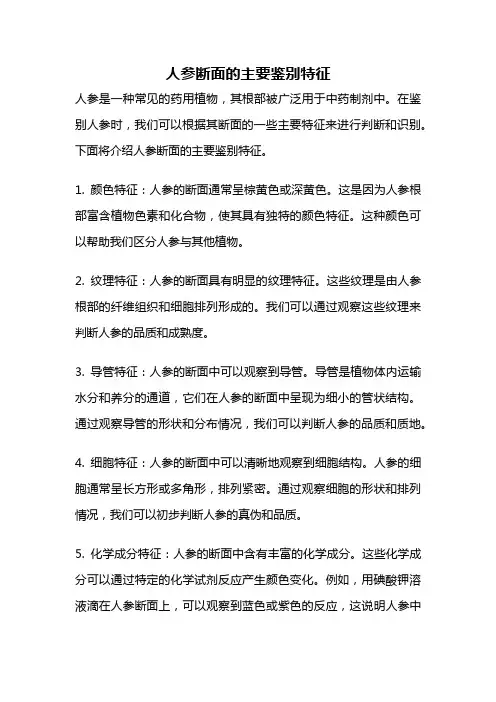 人参断面的主要鉴别特征

人参是一种常见的药用植物，其根部被广泛用于中药制剂中。在鉴别人参时，我们可以根据其断面的一些主要特征来进行判断和识别。下面将介绍人参断面的主要鉴别特征。

1. 颜色特征：人参的断面通常呈棕黄色或深黄色。这是因为人参根部富含植物色素和化合物，使其具有独特的颜色特征。这种颜色可以帮助我们区分人参与其他植物。

2. 纹理特征：人参的断面具有明显的纹理特征。这些纹理是由人参根部的纤维组织和细胞排列形成的。我们可以通过观察这些纹理来判断人参的品质和成熟度。

3. 导管特征：人参的断面中可以观察到导管。导管是植物体内运输水分和养分的通道，它们在人参的断面中呈现为细小的管状结构。通过观察导管的形状和分布情况，我们可以判断人参的品质和质地。

4. 细胞特征：人参的断面中可以清晰地观察到细胞结构。人参的细胞通常呈长方形或多角形，排列紧密。通过观察细胞的形状和排列情况，我们可以初步判断人参的真伪和品质。

5. 化学成分特征：人参的断面中含有丰富的化学成分。这些化学成分可以通过特定的化学试剂反应产生颜色变化。例如，用碘酸钾溶液滴在人参断面上，可以观察到蓝色或紫色的反应，这说明人参中